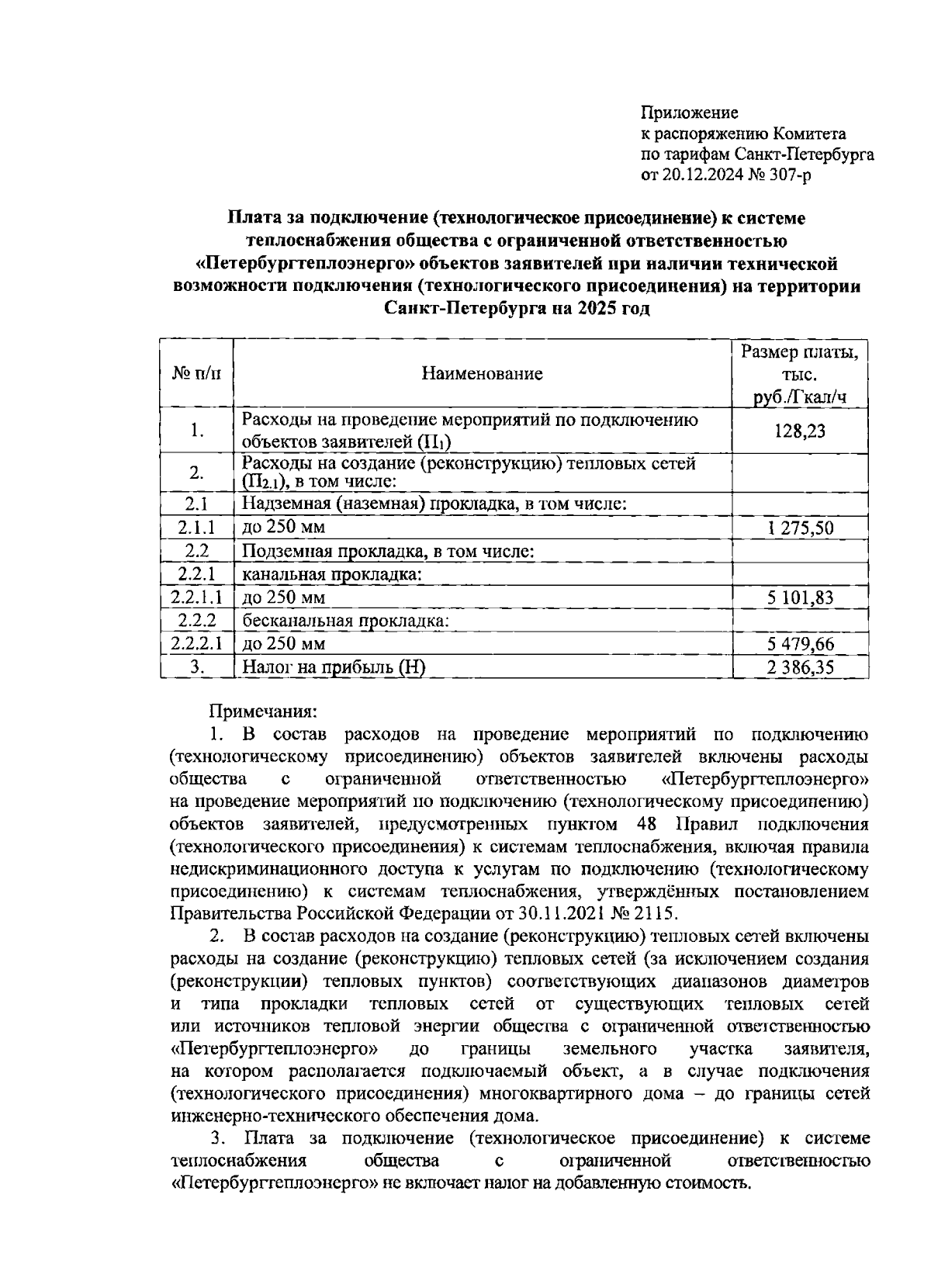 Приложение
к распоряжению Комитета
по тарифам Санкт-Петербурга
от 20.12.2024 № 307-р

Плата за подключение (технологическое присоединение) к системе теплоснабжения общества с ограниченной ответственностью «Петербургтеплоэнерго» объектов заявителей при наличии технической возможности подключения (технологического присоединения) на территории Санкт-Петербурга на 2025 год

| № п/п | Наименование | Размер платы, тыс. руб./Гкал/ч |
|---|---|---|
| 1. | Расходы на проведение мероприятий по подключению объектов заявителей ($П_1$) | 128,23 |
| 2. | Расходы на создание (реконструкцию) тепловых сетей ($П_{2.1}$), в том числе: | |
| 2.1 | Надземная (наземная) прокладка, в том числе: | |
| 2.1.1 | до 250 мм | 1 275,50 |
| 2.2 | Подземная прокладка, в том числе: | |
| 2.2.1 | канальная прокладка: | |
| 2.2.1.1 | до 250 мм | 5 101,83 |
| 2.2.2 | бесканальная прокладка: | |
| 2.2.2.1 | до 250 мм | 5 479,66 |
| 3. | Налог на прибыль (Н) | 2 386,35 |

Примечания:
1. В состав расходов на проведение мероприятий по подключению (технологическому присоединению) объектов заявителей включены расходы общества с ограниченной ответственностью «Петербургтеплоэнерго» на проведение мероприятий по подключению (технологическому присоединению) объектов заявителей, предусмотренных пунктом 48 Правил подключения (технологического присоединения) к системам теплоснабжения, включая правила недискриминационного доступа к услугам по подключению (технологическому присоединению) к системам теплоснабжения, утверждённых постановлением Правительства Российской Федерации от 30.11.2021 № 2115.
2. В состав расходов на создание (реконструкцию) тепловых сетей включены расходы на создание (реконструкцию) тепловых сетей (за исключением создания (реконструкции) тепловых пунктов) соответствующих диапазонов диаметров и типа прокладки тепловых сетей от существующих тепловых сетей или источников тепловой энергии общества с ограниченной ответственностью «Петербургтеплоэнерго» до границы земельного участка заявителя, на котором располагается подключаемый объект, а в случае подключения (технологического присоединения) многоквартирного дома – до границы сетей инженерно-технического обеспечения дома.
3. Плата за подключение (технологическое присоединение) к системе теплоснабжения общества с ограниченной ответственностью «Петербургтеплоэнерго» не включает налог на добавленную стоимость.